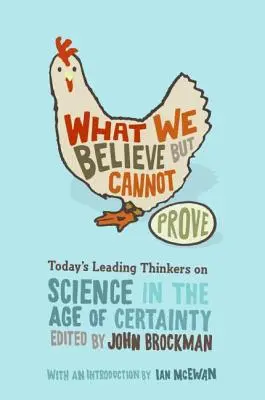 WHAT WE BELIEVE BUT CANNOT PROVE

Today's Leading Thinkers on SCIENCE IN THE AGE OF CERTAINTY

EDITED BY JOHN BROCKMAN

WITH AN INTRODUCTION BY IAN MCEWAN